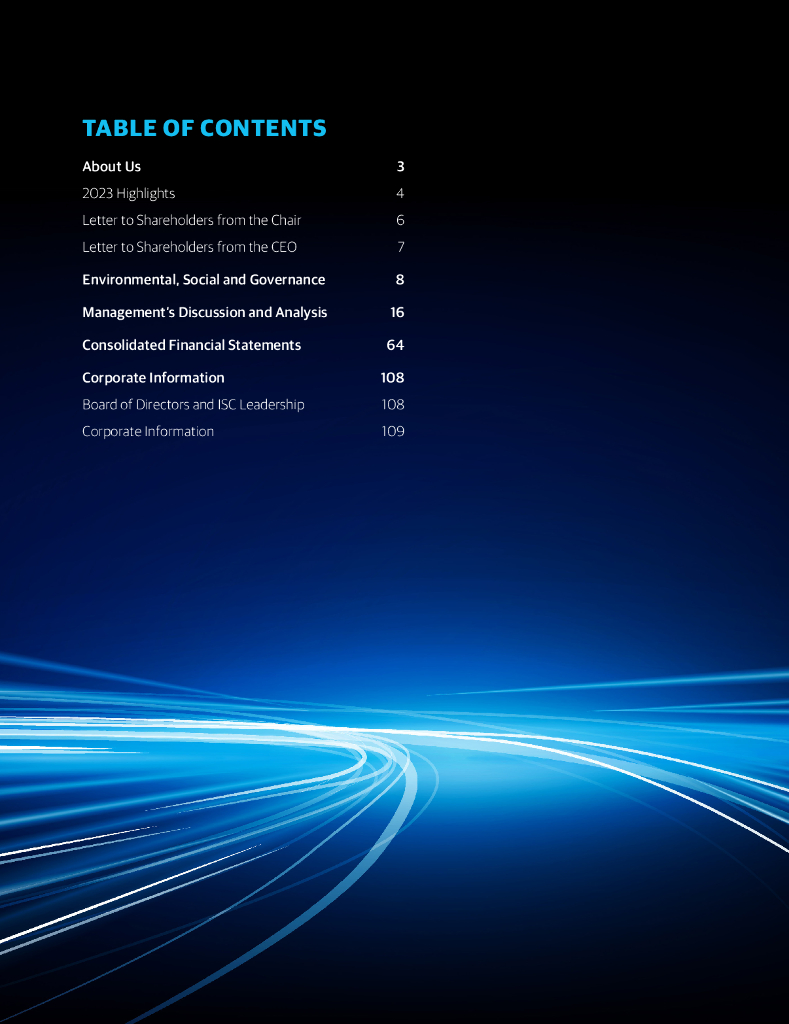 TABLE OF CONTENTS

About Us 3
2023 Highlights 4
Letter to Shareholders from the Chair 6
Letter to Shareholders from the CEO 7

Environmental, Social and Governance 8

Management's Discussion and Analysis 16

Consolidated Financial Statements 64

Corporate Information 108
Board of Directors and ISC Leadership 108
Corporate Information 109